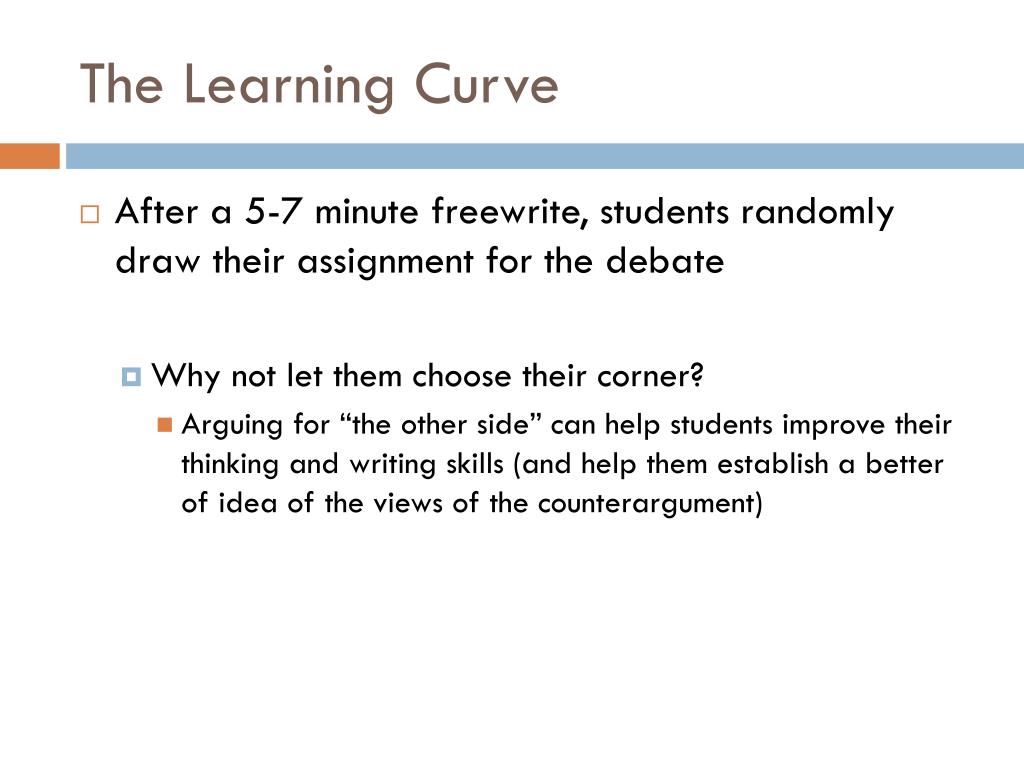 The Learning Curve

After a 5-7 minute freewrite, students randomly draw their assignment for the debate

Why not let them choose their corner?

Arguing for “the other side” can help students improve their thinking and writing skills (and help them establish a better of idea of the views of the counterargument)